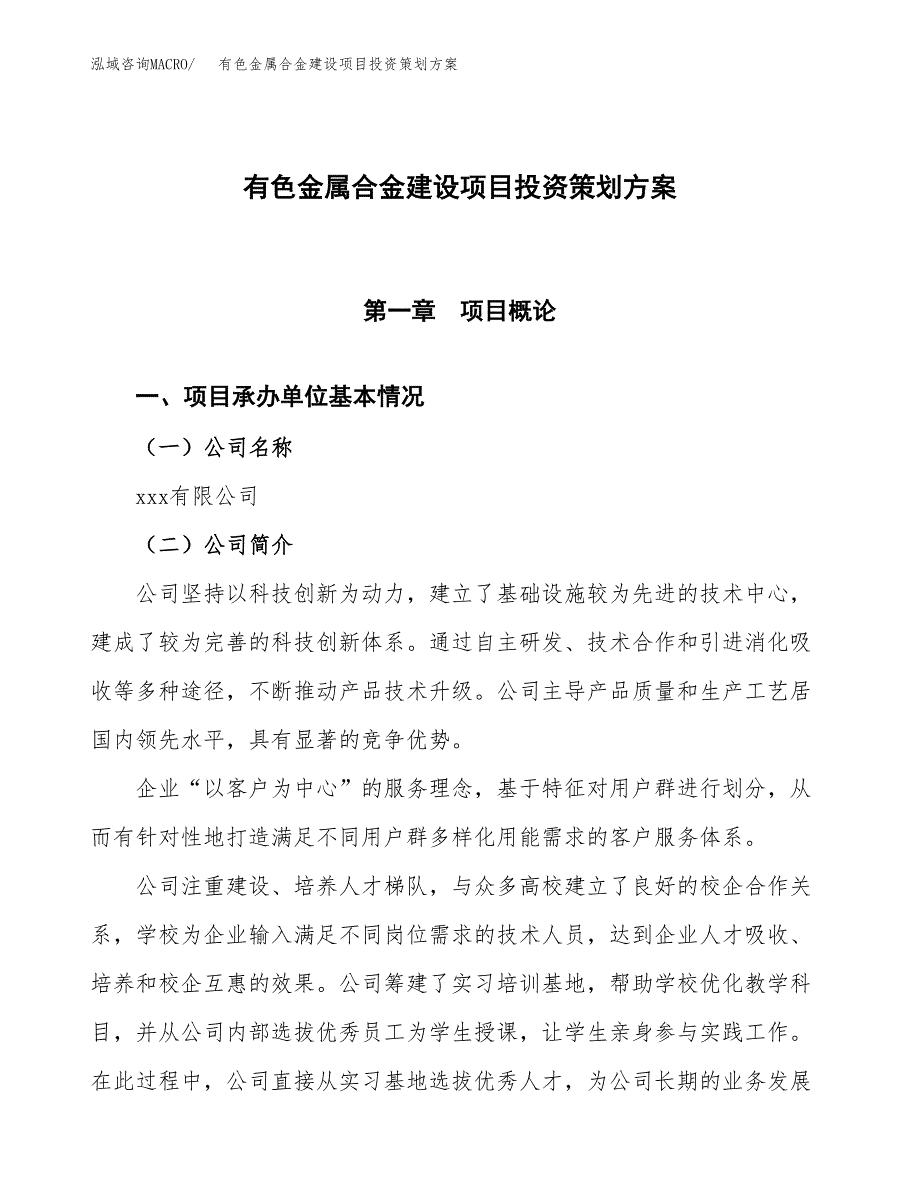 泓域咨询MACRO/　有色金属合金建设项目投资策划方案

有色金属合金建设项目投资策划方案

第一章　项目概论

一、项目承办单位基本情况

（一）公司名称

xxx有限公司

（二）公司简介

公司坚持以科技创新为动力，建立了基础设施较为先进的技术中心，建成了较为完善的科技创新体系。通过自主研发、技术合作和引进消化吸收等多种途径，不断推动产品技术升级。公司主导产品质量和生产工艺居国内领先水平，具有显著的竞争优势。

企业“以客户为中心”的服务理念，基于特征对用户群进行划分，从而有针对性地打造满足不同用户群多样化用能需求的客户服务体系。

公司注重建设、培养人才梯队，与众多高校建立了良好的校企合作关系，学校为企业输入满足不同岗位需求的技术人员，达到企业人才吸收、培养和校企互惠的效果。公司筹建了实习培训基地，帮助学校优化教学科目，并从公司内部选拔优秀员工为学生授课，让学生亲身参与实践工作。在此过程中，公司直接从实习基地选拔优秀人才，为公司长期的业务发展